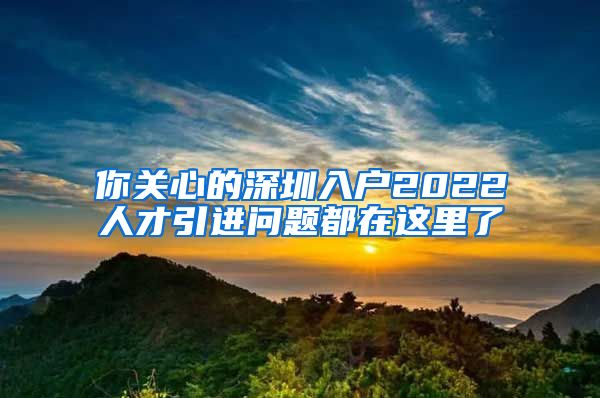 你关心的深圳入户2022人才引进问题都在这里了